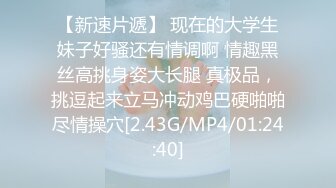 【新速片遞】 现在的大学生妹子好骚还有情调啊 情趣黑丝高挑身姿大长腿 真极品，挑逗起来立马冲动鸡巴硬啪啪尽情操穴[2.43G/MP4/01:24:40]